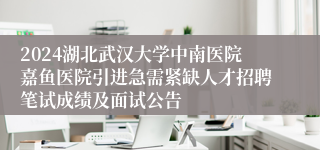 2024湖北武汉大学中南医院嘉鱼医院引进急需紧缺人才招聘笔试成绩及面试公告